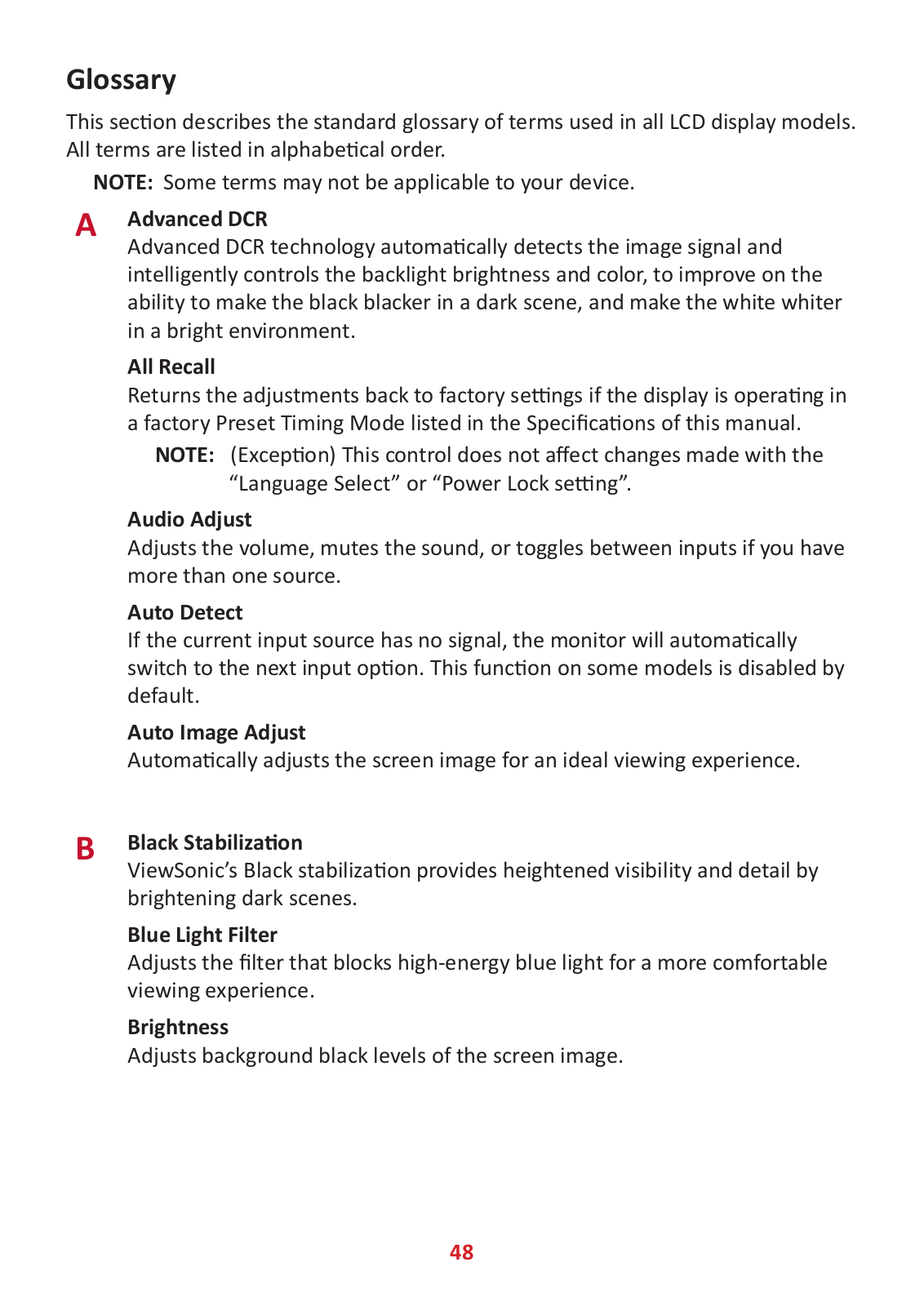 Glossary

This section describes the standard glossary of terms used in all LCD display models. All terms are listed in alphabetical order.

NOTE: Some terms may not be applicable to your device.

A

Advanced DCR

Advanced DCR technology automatically detects the image signal and intelligently controls the backlight brightness and color, to improve on the ability to make the black blacker in a dark scene, and make the white whiter in a bright environment.

All Recall

Returns the adjustments back to factory settings if the display is operating in a factory Preset Timing Mode listed in the Specifications of this manual.

NOTE: (Exception) This control does not affect changes made with the “Language Select” or “Power Lock setting”.

Audio Adjust

Adjusts the volume, mutes the sound, or toggles between inputs if you have more than one source.

Auto Detect

If the current input source has no signal, the monitor will automatically switch to the next input option. This function on some models is disabled by default.

Auto Image Adjust

Automatically adjusts the screen image for an ideal viewing experience.

B

Black Stabilization

ViewSonic’s Black stabilization provides heightened visibility and detail by brightening dark scenes.

Blue Light Filter

Adjusts the filter that blocks high-energy blue light for a more comfortable viewing experience.

Brightness

Adjusts background black levels of the screen image.

48